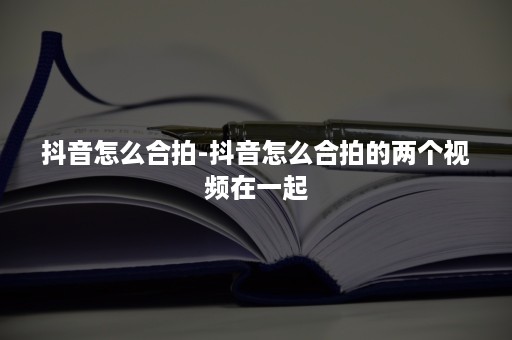 抖音怎么合拍-抖音怎么合拍的两个视频在一起